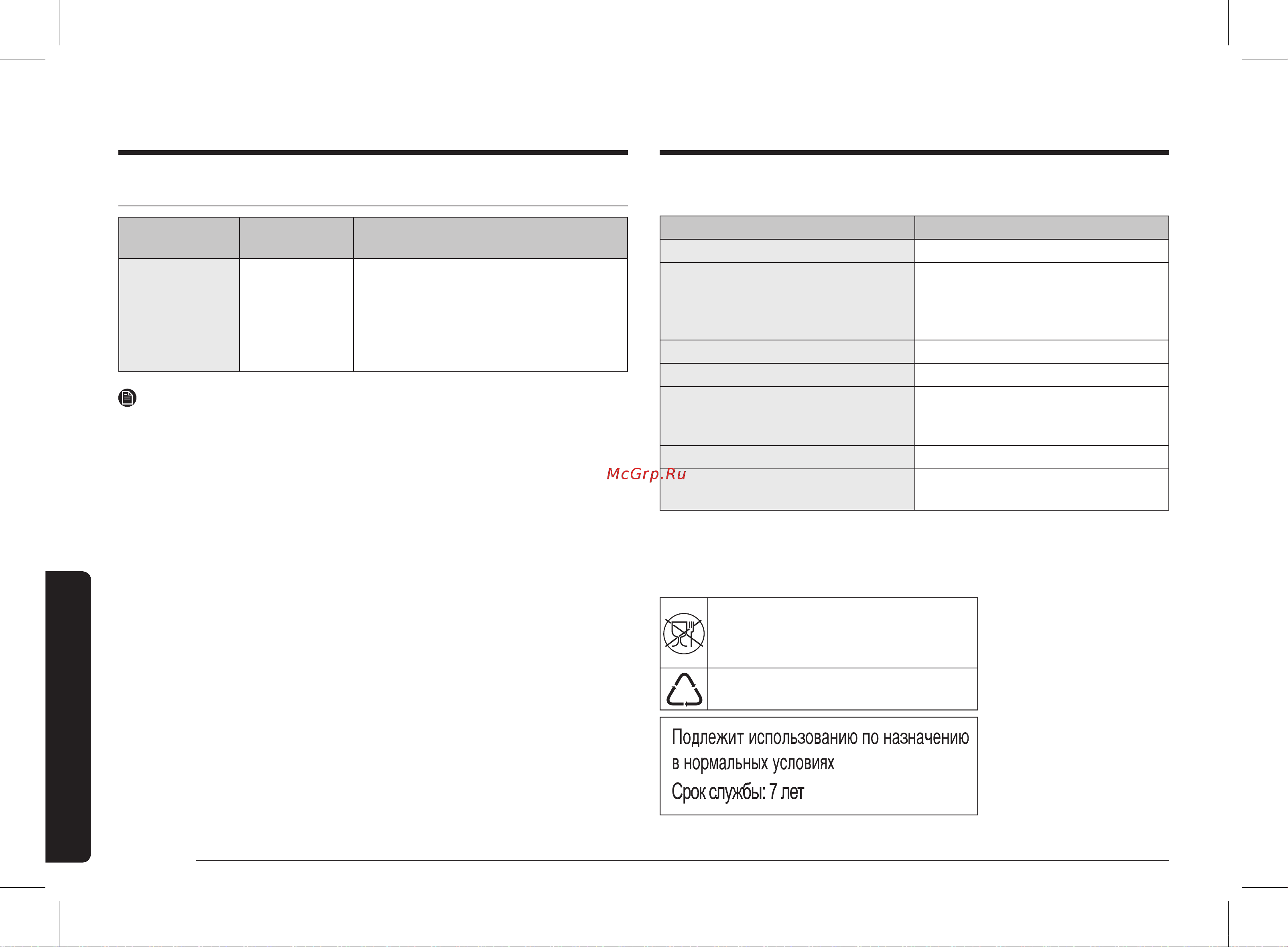 McGrp.Ru

Подлежит использованию по назначению в нормальных условиях

Срок службы: 7 лет